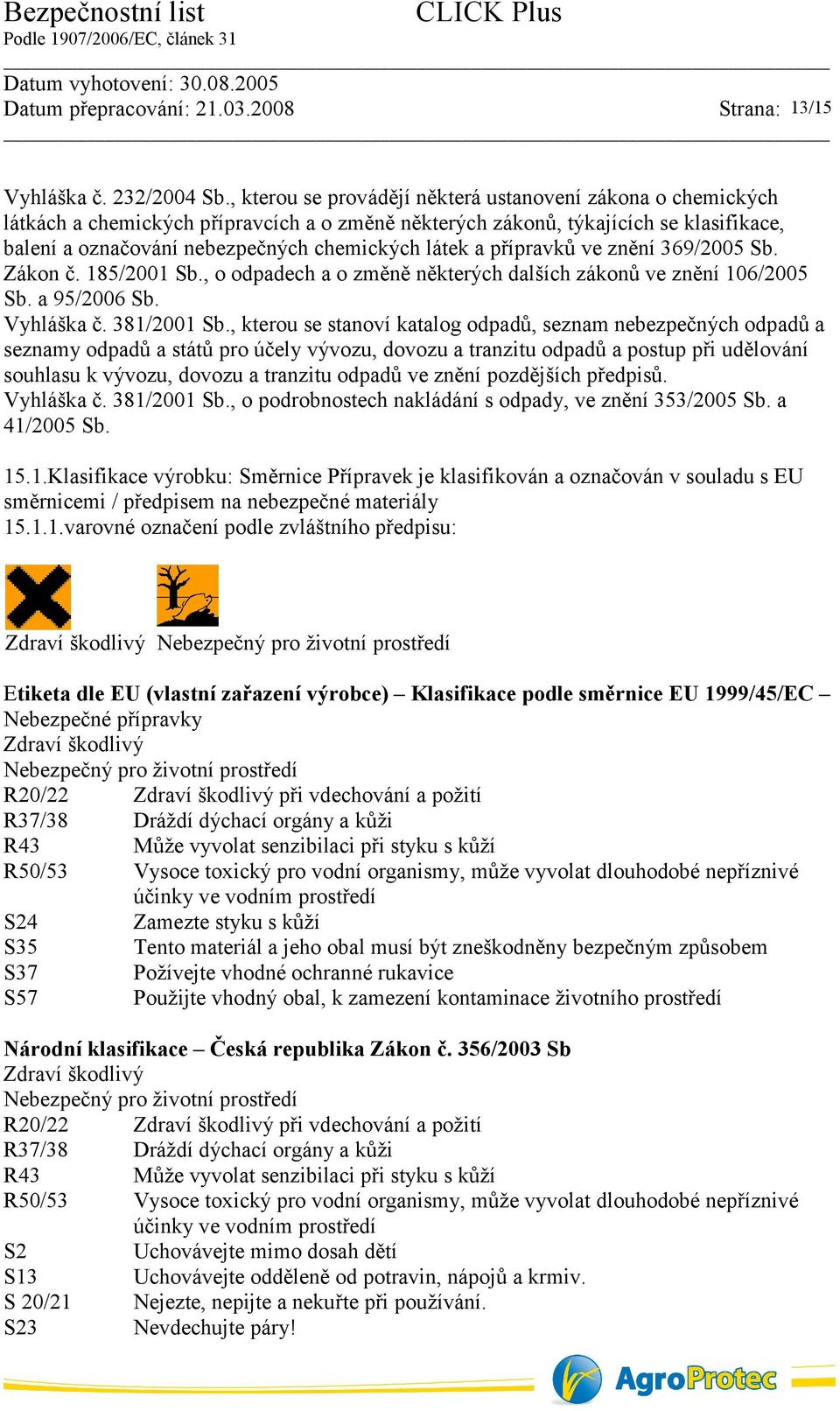 Bezpečnostní list CLICK Plus
Podle 1907/2006/EC, článek 31

Datum vyhotovení: 30.08.2005
Datum přepracování: 21.03.2008 Strana: 13/15

Vyhláška č. 232/2004 Sb., kterou se provádějí některá ustanovení zákona o chemických látkách a chemických přípravcích a o změně některých zákonů, týkajících se klasifikace, balení a označování nebezpečných chemických látek a přípravků ve znění 369/2005 Sb.
Zákon č. 185/2001 Sb., o odpadech a o změně některých dalších zákonů ve znění 106/2005 Sb. a 95/2006 Sb.
Vyhláška č. 381/2001 Sb., kterou se stanoví katalog odpadů, seznam nebezpečných odpadů a seznamy odpadů a států pro účely vývozu, dovozu a tranzitu odpadů a postup při udělování souhlasu k vývozu, dovozu a tranzitu odpadů ve znění pozdějších předpisů.
Vyhláška č. 381/2001 Sb., o podrobnostech nakládání s odpady, ve znění 353/2005 Sb. a 41/2005 Sb.

15.1.Klasifikace výrobku: Směrnice Přípravek je klasifikován a označován v souladu s EU směrnicemi / předpisem na nebezpečné materiály
15.1.1.varovné označení podle zvláštního předpisu:

Zdraví škodlivý Nebezpečný pro životní prostředí

Etiketa dle EU (vlastní zařazení výrobce) – Klasifikace podle směrnice EU 1999/45/EC –
Nebezpečné přípravky
Zdraví škodlivý
Nebezpečný pro životní prostředí
R20/22 Zdraví škodlivý při vdechování a požití
R37/38 Dráždí dýchací orgány a kůži
R43 Může vyvolat senzibilaci při styku s kůží
R50/53 Vysoce toxický pro vodní organismy, může vyvolat dlouhodobé nepříznivé účinky ve vodním prostředí
S24 Zamezte styku s kůží
S35 Tento materiál a jeho obal musí být zneškodněny bezpečným způsobem
S37 Požívejte vhodné ochranné rukavice
S57 Použijte vhodný obal, k zamezení kontaminace životního prostředí

Národní klasifikace – Česká republika Zákon č. 356/2003 Sb
Zdraví škodlivý
Nebezpečný pro životní prostředí
R20/22 Zdraví škodlivý při vdechování a požití
R37/38 Dráždí dýchací orgány a kůži
R43 Může vyvolat senzibilaci při styku s kůží
R50/53 Vysoce toxický pro vodní organismy, může vyvolat dlouhodobé nepříznivé účinky ve vodním prostředí
S2 Uchovávejte mimo dosah dětí
S13 Uchovávejte odděleně od potravin, nápojů a krmiv.
S 20/21 Nejezte, nepijte a nekuřte při používání.
S23 Nevdechujte páry!

AgroProtec